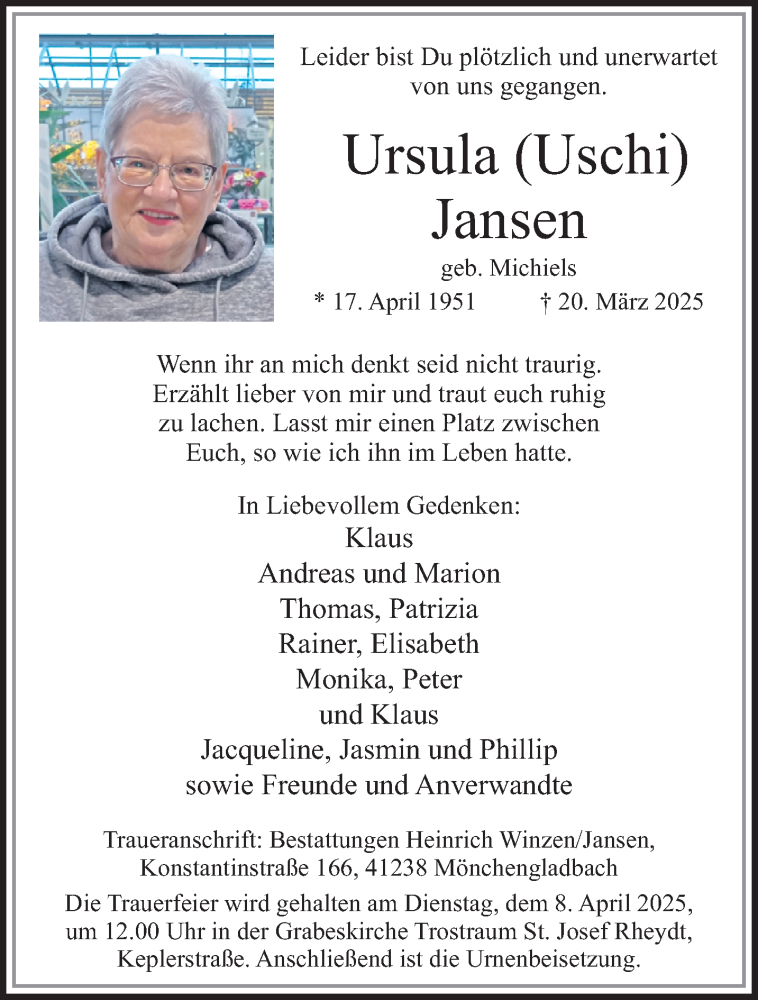 Leider bist Du plötzlich und unerwartet von uns gegangen.

Ursula (Uschi) Jansen

geb. Michiels

* 17. April 1951 † 20. März 2025

Wenn ihr an mich denkt seid nicht traurig. Erzählt lieber von mir und traut euch ruhig zu lachen. Lasst mir einen Platz zwischen Euch, so wie ich ihn im Leben hatte.

In Liebevollem Gedenken:
Klaus
Andreas und Marion
Thomas, Patrizia
Rainer, Elisabeth
Monika, Peter
und Klaus
Jacqueline, Jasmin und Phillip
sowie Freunde und Anverwandte

Traueranschrift: Bestattungen Heinrich Winzen/Jansen, Konstantinstraße 166, 41238 Mönchengladbach

Die Trauerfeier wird gehalten am Dienstag, dem 8. April 2025, um 12.00 Uhr in der Grabeskirche Trostraum St. Josef Rheydt, Keplerstraße. Anschließend ist die Urnenbeisetzung.